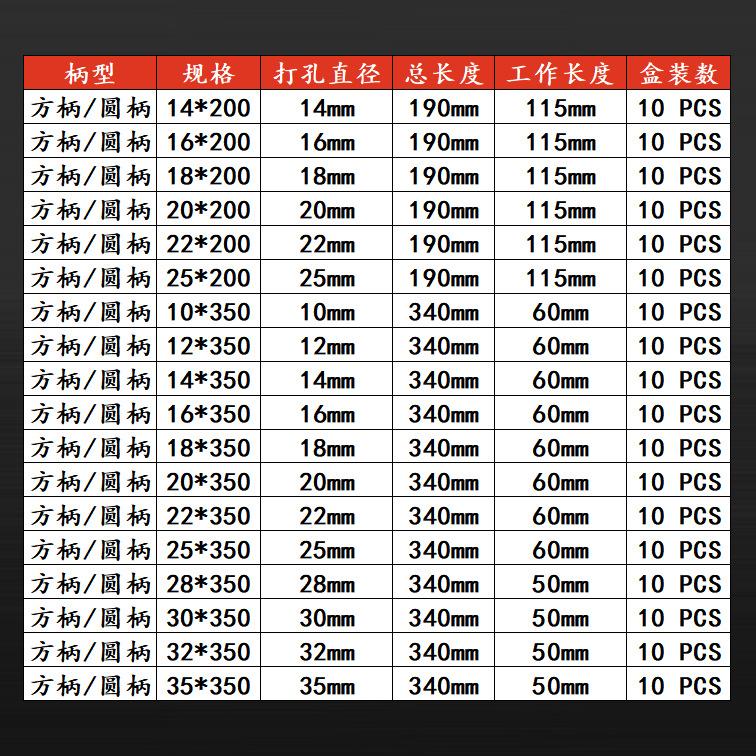 | 柄型 | 规格 | 打孔直径 | 总长度 | 工作长度 | 盒装数 |
|---|---|---|---|---|---|
| 方柄/圆柄 | 14*200 | 14mm | 190mm | 115mm | 10 PCS |
| 方柄/圆柄 | 16*200 | 16mm | 190mm | 115mm | 10 PCS |
| 方柄/圆柄 | 18*200 | 18mm | 190mm | 115mm | 10 PCS |
| 方柄/圆柄 | 20*200 | 20mm | 190mm | 115mm | 10 PCS |
| 方柄/圆柄 | 22*200 | 22mm | 190mm | 115mm | 10 PCS |
| 方柄/圆柄 | 25*200 | 25mm | 190mm | 115mm | 10 PCS |
| 方柄/圆柄 | 10*350 | 10mm | 340mm | 60mm | 10 PCS |
| 方柄/圆柄 | 12*350 | 12mm | 340mm | 60mm | 10 PCS |
| 方柄/圆柄 | 14*350 | 14mm | 340mm | 60mm | 10 PCS |
| 方柄/圆柄 | 16*350 | 16mm | 340mm | 60mm | 10 PCS |
| 方柄/圆柄 | 18*350 | 18mm | 340mm | 60mm | 10 PCS |
| 方柄/圆柄 | 20*350 | 20mm | 340mm | 60mm | 10 PCS |
| 方柄/圆柄 | 22*350 | 22mm | 340mm | 60mm | 10 PCS |
| 方柄/圆柄 | 25*350 | 25mm | 340mm | 60mm | 10 PCS |
| 方柄/圆柄 | 28*350 | 28mm | 340mm | 50mm | 10 PCS |
| 方柄/圆柄 | 30*350 | 30mm | 340mm | 50mm | 10 PCS |
| 方柄/圆柄 | 32*350 | 32mm | 340mm | 50mm | 10 PCS |
| 方柄/圆柄 | 35*350 | 35mm | 340mm | 50mm | 10 PCS |